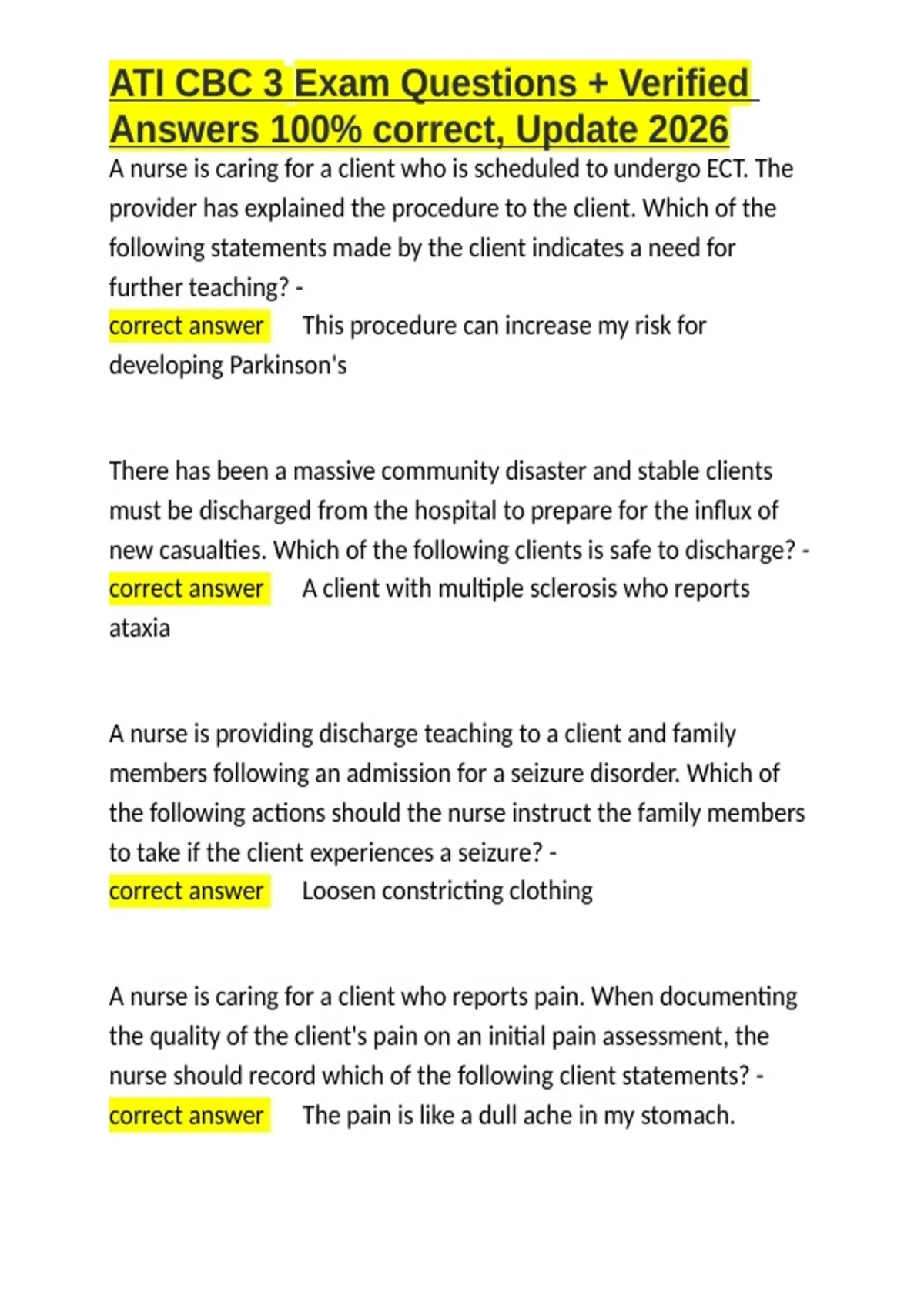 ATI CBC 3 Exam Questions + Verified Answers 100% correct, Update 2026

A nurse is caring for a client who is scheduled to undergo ECT. The provider has explained the procedure to the client. Which of the following statements made by the client indicates a need for further teaching? -
correct answer This procedure can increase my risk for developing Parkinson's

There has been a massive community disaster and stable clients must be discharged from the hospital to prepare for the influx of new casualties. Which of the following clients is safe to discharge? -
correct answer A client with multiple sclerosis who reports ataxia

A nurse is providing discharge teaching to a client and family members following an admission for a seizure disorder. Which of the following actions should the nurse instruct the family members to take if the client experiences a seizure? -
correct answer Loosen constricting clothing

A nurse is caring for a client who reports pain. When documenting the quality of the client's pain on an initial pain assessment, the nurse should record which of the following client statements? -
correct answer The pain is like a dull ache in my stomach.